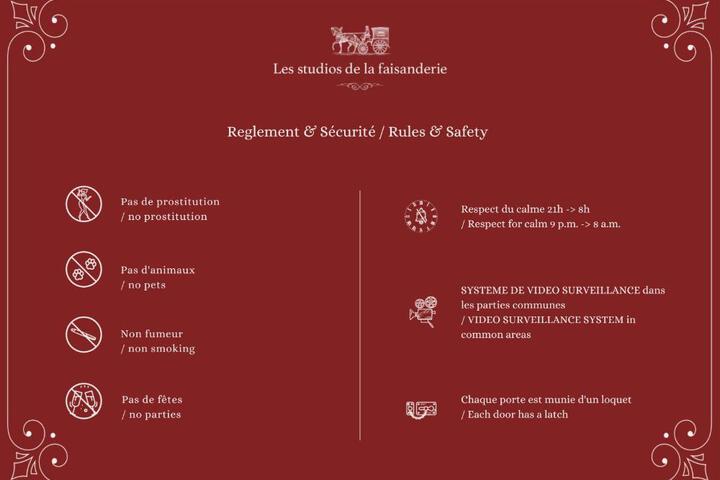 Les studios de la faisanderie

Reglement & Sécurité / Rules & Safety

Pas de prostitution
/ no prostitution

Pas d'animaux
/ no pets

Non fumeur
/ non smoking

Pas de fêtes
/ no parties

Respect du calme 21h -> 8h
/ Respect for calm 9 p.m. -> 8 a.m.

SYSTEME DE VIDEO SURVEILLANCE dans les parties communes
/ VIDEO SURVEILLANCE SYSTEM in common areas

Chaque porte est munie d'un loquet
/ Each door has a latch